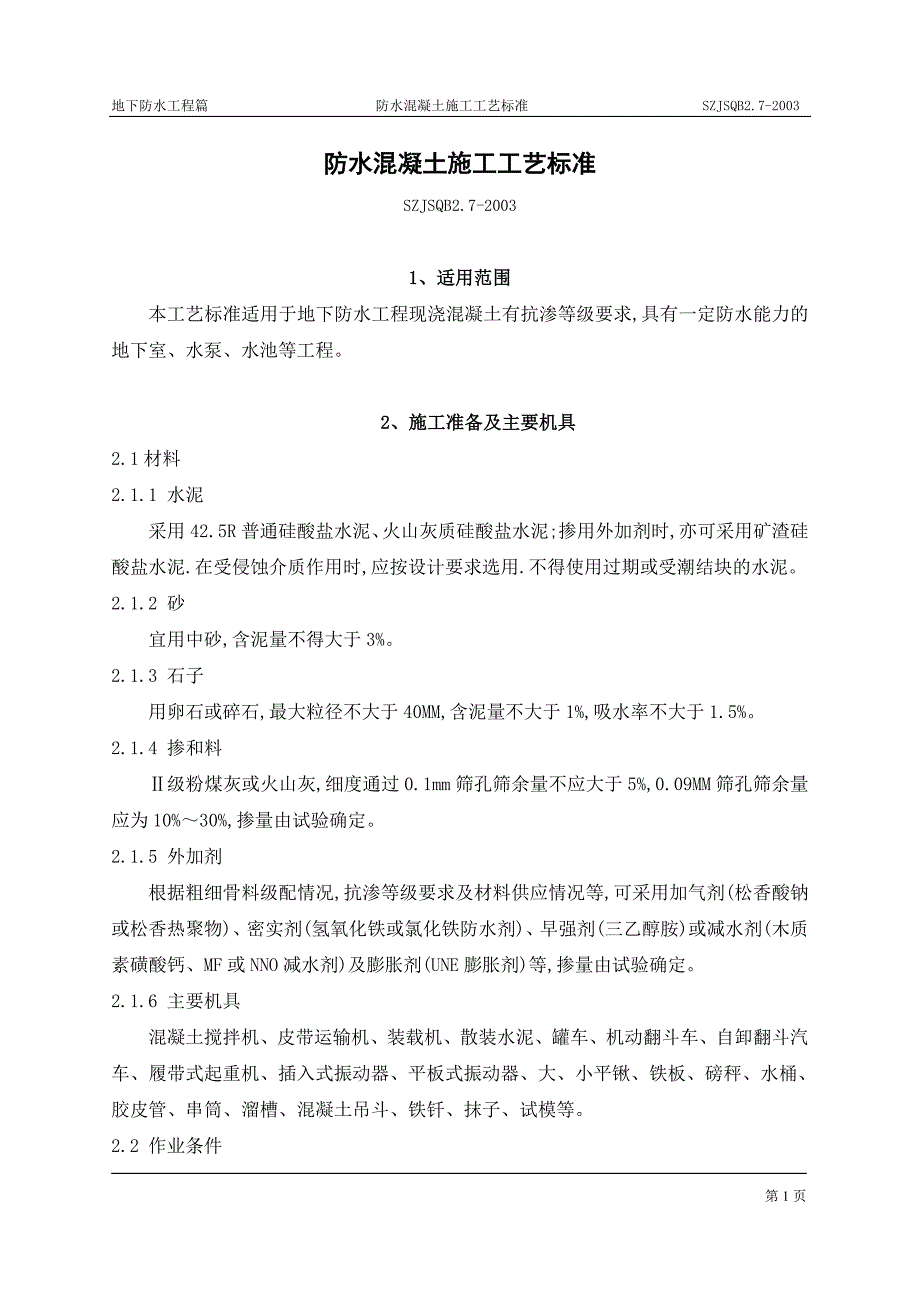 地下防水工程篇　　防水混凝土施工工艺标准　　SZJSQB2.7-2003

防水混凝土施工工艺标准

SZJSQB2.7-2003

1、适用范围

本工艺标准适用于地下防水工程现浇混凝土有抗渗等级要求,具有一定防水能力的地下室、水泵、水池等工程。

2、施工准备及主要机具

2.1 材料

2.1.1 水泥

采用 42.5R 普通硅酸盐水泥、火山灰质硅酸盐水泥;掺用外加剂时,亦可采用矿渣硅酸盐水泥.在受侵蚀介质作用时,应按设计要求选用.不得使用过期或受潮结块的水泥。

2.1.2 砂

宜用中砂,含泥量不得大于 3%。

2.1.3 石子

用卵石或碎石,最大粒径不大于 40MM,含泥量不大于 1%,吸水率不大于 1.5%。

2.1.4 掺和料

Ⅱ级粉煤灰或火山灰,细度通过 0.1mm 筛孔筛余量不应大于 5%,0.09MM 筛孔筛余量应为 10%～30%,掺量由试验确定。

2.1.5 外加剂

根据粗细骨料级配情况,抗渗等级要求及材料供应情况等,可采用加气剂(松香酸钠或松香热聚物)、密实剂(氢氧化铁或氯化铁防水剂)、早强剂(三乙醇胺)或减水剂(木质素磺酸钙、MF 或 NNO 减水剂)及膨胀剂(UNE 膨胀剂)等,掺量由试验确定。

2.1.6 主要机具

混凝土搅拌机、皮带运输机、装载机、散装水泥、罐车、机动翻斗车、自卸翻斗汽车、履带式起重机、插入式振动器、平板式振动器、大、小平锹、铁板、磅秤、水桶、胶皮管、串筒、溜槽、混凝土吊斗、铁钎、抹子、试模等。

2.2 作业条件

第 1 页